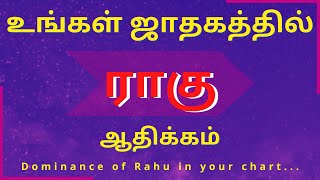 உங்கள் ஜாதகத்தில்

ராகு

ஆதிக்கம்

Dominance of Rahu in your chart...